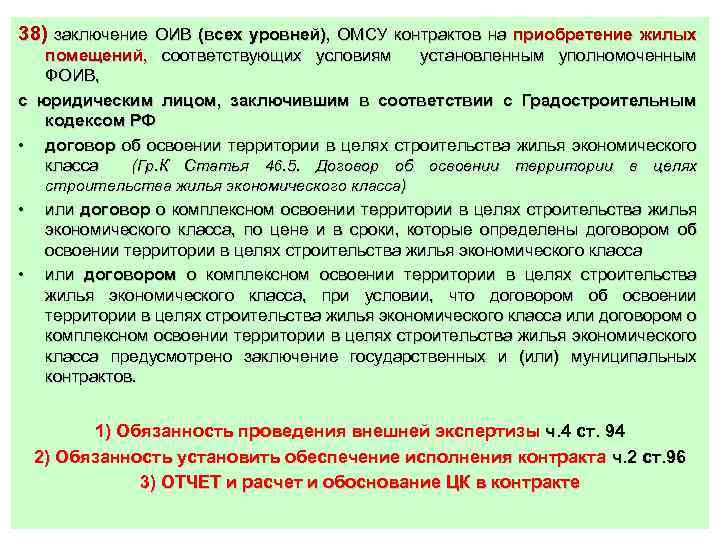 38) заключение ОИВ (всех уровней), ОМСУ контрактов на приобретение жилых помещений, соответствующих условиям установленным уполномоченным ФОИВ,

с юридическим лицом, заключившим в соответствии с Градостроительным кодексом РФ

• договор об освоении территории в целях строительства жилья экономического класса (Гр.К Статья 46.5. Договор об освоении территории в целях строительства жилья экономического класса)

• или договор о комплексном освоении территории в целях строительства жилья экономического класса, по цене и в сроки, которые определены договором об освоении территории в целях строительства жилья экономического класса

• или договором о комплексном освоении территории в целях строительства жилья экономического класса, при условии, что договором об освоении территории в целях строительства жилья экономического класса или договором о комплексном освоении территории в целях строительства жилья экономического класса предусмотрено заключение государственных и (или) муниципальных контрактов.

1) Обязанность проведения внешней экспертизы ч.4 ст. 94
2) Обязанность установить обеспечение исполнения контракта ч.2 ст.96
3) ОТЧЕТ и расчет и обоснование ЦК в контракте